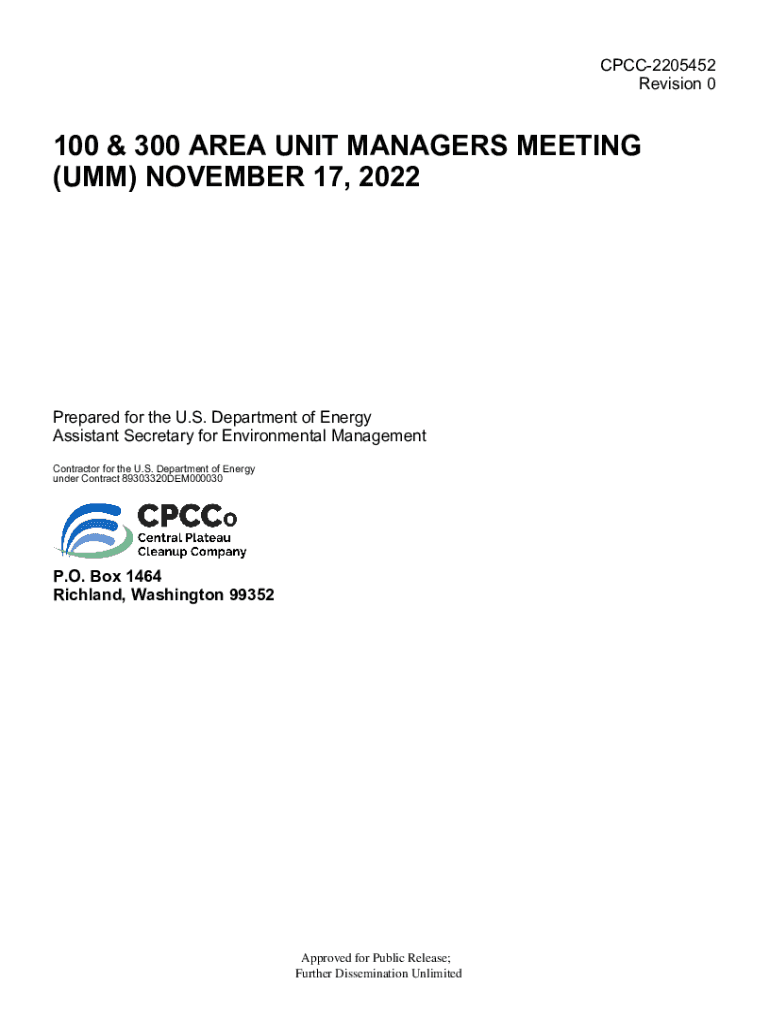 CPCC-2205452
Revision 0

100 & 300 AREA UNIT MANAGERS MEETING (UMM) NOVEMBER 17, 2022

Prepared for the U.S. Department of Energy
Assistant Secretary for Environmental Management

Contractor for the U.S. Department of Energy
under Contract 89303320DEM000030

CPCCo
Central Plateau
Cleanup Company

P.O. Box 1464
Richland, Washington 99352

Approved for Public Release;
Further Dissemination Unlimited